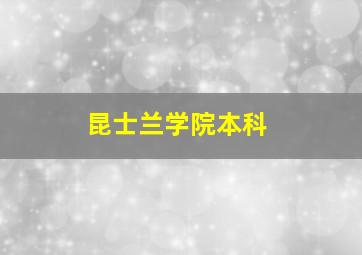 昆士兰学院本科